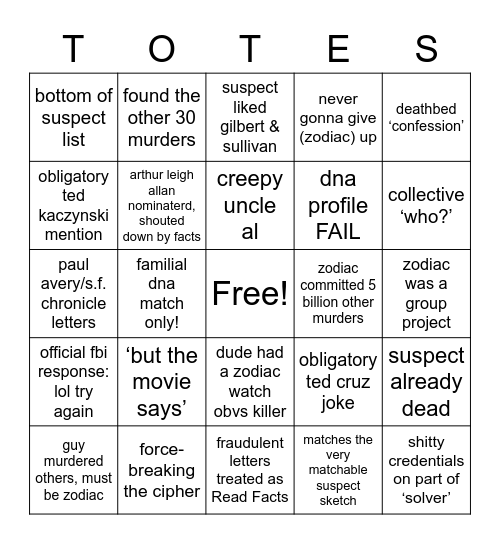 | T | O | T | E | S |
|---|---|---|---|---|
| bottom of suspect list | found the other 30 murders | suspect liked gilbert & sullivan | never gonna give (zodiac) up | deathbed ‘confession’ |
| obligatory ted kaczynski mention | arthur leigh allan nominaterd, shouted down by facts | creepy uncle al | dna profile FAIL | collective ‘who?’ |
| paul avery/s.f. chronicle letters | familial dna match only! | Free! | zodiac committed 5 billion other murders | zodiac was a group project |
| official fbi response: lol try again | ‘but the movie says’ | dude had a zodiac watch obvs killer | obligatory ted cruz joke | suspect already dead |
| guy murdered others, must be zodiac | force-breaking the cipher | fraudulent letters treated as Read Facts | matches the very matchable suspect sketch | shitty credentials on part of ‘solver’ |